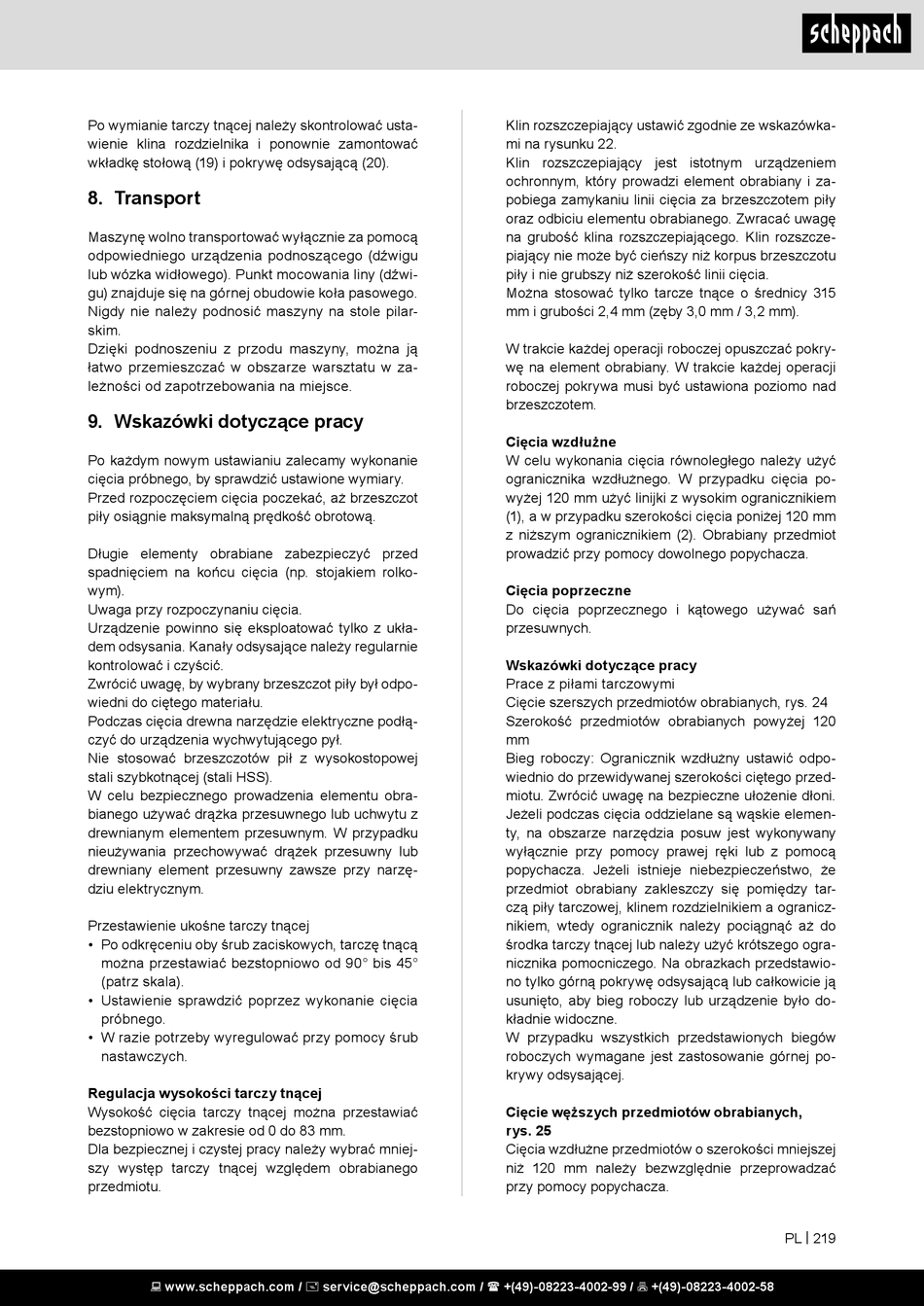 scheppach

Po wymianie tarczy tnącej należy skontrolować ustawienie klina rozdzielnika i ponownie zamontować wkładkę stołową (19) i pokrywę odsysającą (20).

8. Transport

Maszynę wolno transportować wyłącznie za pomocą odpowiedniego urządzenia podnoszącego (dźwigu lub wózka widłowego). Punkt mocowania liny (dźwigu) znajduje się na górnej obudowie koła pasowego. Nigdy nie należy podnosić maszyny na stole pilarskim.
Dzięki podnoszeniu z przodu maszyny, można ją łatwo przemieszczać w obszarze warsztatu w zależności od zapotrzebowania na miejsce.

9. Wskazówki dotyczące pracy

Po każdym nowym ustawianiu zalecamy wykonanie cięcia próbnego, by sprawdzić ustawione wymiary.
Przed rozpoczęciem cięcia poczekać, aż brzeszczot piły osiągnie maksymalną prędkość obrotową.

Długie elementy obrabiane zabezpieczyć przed spadnięciem na końcu cięcia (np. stojakiem rolkowym).
Uwaga przy rozpoczynaniu cięcia.
Urządzenie powinno się eksploatować tylko z układem odsysania. Kanały odsysające należy regularnie kontrolować i czyścić.
Zwrócić uwagę, by wybrany brzeszczot piły był odpowiedni do ciętego materiału.
Podczas cięcia drewna narzędzie elektryczne podłączyć do urządzenia wychwytującego pył.
Nie stosować brzeszczotów pił z wysokostopowej stali szybkotnącej (stali HSS).
W celu bezpiecznego prowadzenia elementu obrabianego używać drążka przesuwnego lub uchwytu z drewnianym elementem przesuwnym. W przypadku nieużywania przechowywać drążek przesuwny lub drewniany element przesuwny zawsze przy narzędziu elektrycznym.

Przestawienie ukośne tarczy tnącej
• Po odkręceniu oby śrub zaciskowych, tarczę tnącą można przestawiać bezstopniowo od 90° bis 45° (patrz skala).
• Ustawienie sprawdzić poprzez wykonanie cięcia próbnego.
• W razie potrzeby wyregulować przy pomocy śrub nastawczych.

Regulacja wysokości tarczy tnącej
Wysokość cięcia tarczy tnącej można przestawiać bezstopniowo w zakresie od 0 do 83 mm.
Dla bezpiecznej i czystej pracy należy wybrać mniejszy występ tarczy tnącej względem obrabianego przedmiotu.

Klin rozszczepiający ustawić zgodnie ze wskazówkami na rysunku 22.
Klin rozszczepiający jest istotnym urządzeniem ochronnym, który prowadzi element obrabiany i zapobiega zamykaniu linii cięcia za brzeszczotem piły oraz odbiciu elementu obrabianego. Zwracać uwagę na grubość klina rozszczepiającego. Klin rozszczepiający nie może być cieńszy niż korpus brzeszczotu piły i nie grubszy niż szerokość linii cięcia.
Można stosować tylko tarcze tnące o średnicy 315 mm i grubości 2,4 mm (zęby 3,0 mm / 3,2 mm).

W trakcie każdej operacji roboczej opuszczać pokrywę na element obrabiany. W trakcie każdej operacji roboczej pokrywa musi być ustawiona poziomo nad brzeszczotem.

Cięcia wzdłużne
W celu wykonania cięcia równoległego należy użyć ogranicznika wzdłużnego. W przypadku cięcia powyżej 120 mm użyć linijki z wysokim ogranicznikiem (1), a w przypadku szerokości cięcia poniżej 120 mm z niższym ogranicznikiem (2). Obrabiany przedmiot prowadzić przy pomocy dowolnego popychacza.

Cięcia poprzeczne
Do cięcia poprzecznego i kątowego używać sań przesuwnych.

Wskazówki dotyczące pracy
Prace z piłami tarczowymi
Cięcie szerszych przedmiotów obrabianych, rys. 24
Szerokość przedmiotów obrabianych powyżej 120 mm
Bieg roboczy: Ogranicznik wzdłużny ustawić odpowiednio do przewidywanej szerokości ciętego przedmiotu. Zwrócić uwagę na bezpieczne ułożenie dłoni. Jeżeli podczas cięcia oddzielane są wąskie elementy, na obszarze narzędzia posuw jest wykonywany wyłącznie przy pomocy prawej ręki lub z pomocą popychacza. Jeżeli istnieje niebezpieczeństwo, że przedmiot obrabiany zakleszczy się pomiędzy tarczą piły tarczowej, klinem rozdzielnikiem a ogranicznikiem, wtedy ogranicznik należy pociągnąć aż do środka tarczy tnącej lub należy użyć krótszego ogranicznika pomocniczego. Na obrazkach przedstawiono tylko górną pokrywę odsysającą lub całkowicie ją usunięto, aby bieg roboczy lub urządzenie było dokładnie widoczne.
W przypadku wszystkich przedstawionych biegów roboczych wymagane jest zastosowanie górnej pokrywy odsysającej.

Cięcie węższych przedmiotów obrabianych, rys. 25
Cięcia wzdłużne przedmiotów o szerokości mniejszej niż 120 mm należy bezwzględnie przeprowadzać przy pomocy popychacza.

PL | 219

www.scheppach.com / service@scheppach.com / +(49)-08223-4002-99 / +(49)-08223-4002-58